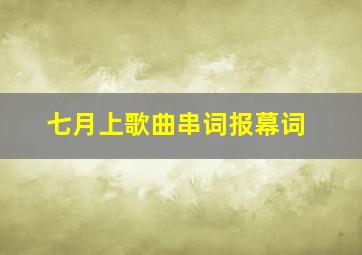 七月上歌曲串词报幕词